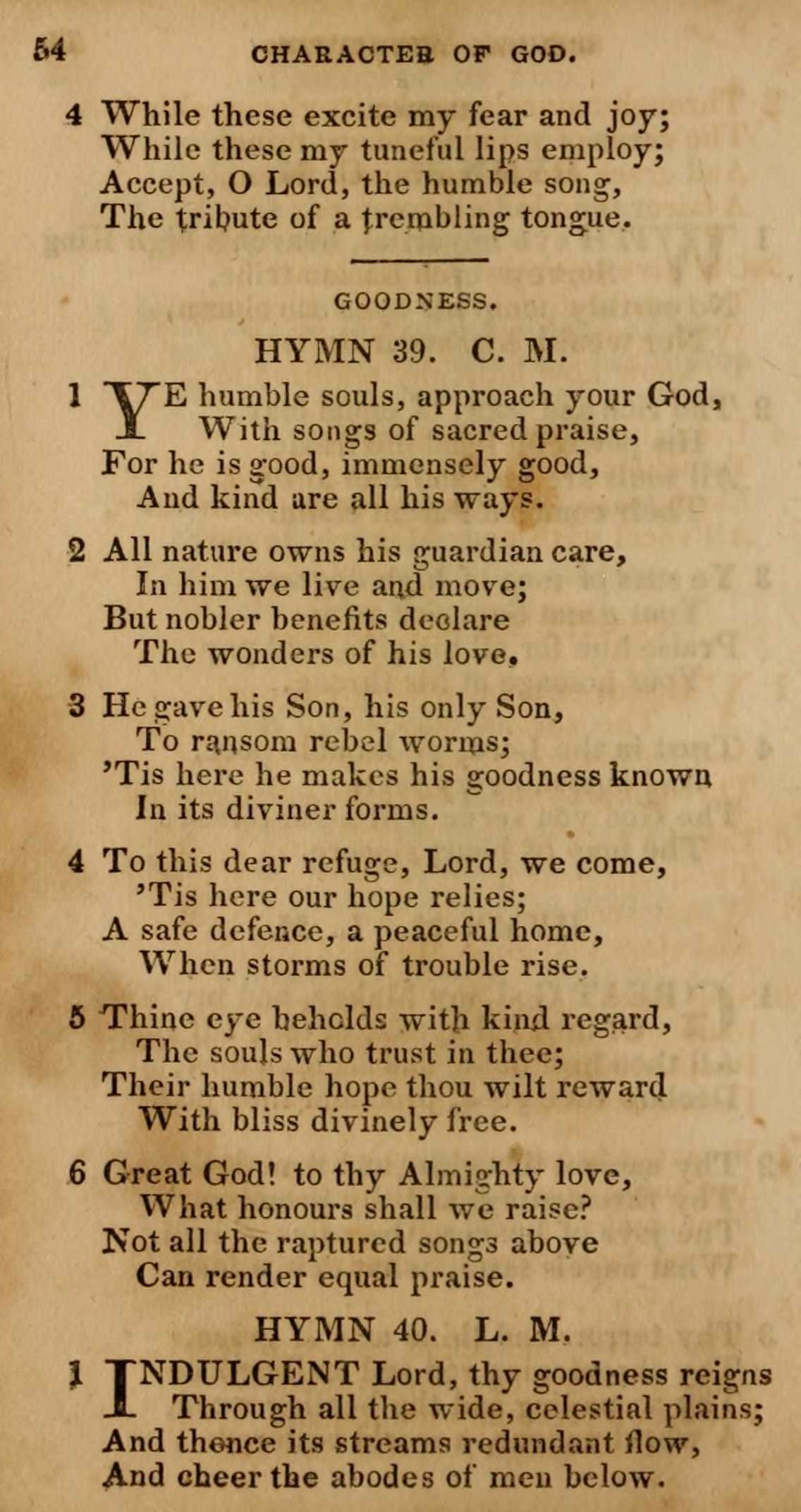 54 CHARACTER OF GOD.

4 While these excite my fear and joy;
While these my tuneful lips employ;
Accept, O Lord, the humble song,
The tribute of a trembling tongue.

GOODNESS.

HYMN 39. C. M.

1 YE humble souls, approach your God,
With songs of sacred praise,
For he is good, immensely good,
And kind are all his ways.

2 All nature owns his guardian care,
In him we live and move;
But nobler benefits declare
The wonders of his love.

3 He gave his Son, his only Son,
To ransom rebel worms;
'Tis here he makes his goodness known
In its diviner forms.

4 To this dear refuge, Lord, we come,
'Tis here our hope relies;
A safe defence, a peaceful home,
When storms of trouble rise.

5 Thine eye beholds with kind regard,
The souls who trust in thee;
Their humble hope thou wilt reward
With bliss divinely free.

6 Great God! to thy Almighty love,
What honours shall we raise?
Not all the raptured songs above
Can render equal praise.

HYMN 40. L. M.

1 INDULGENT Lord, thy goodness reigns
Through all the wide, celestial plains;
And thence its streams redundant flow,
And cheer the abodes of men below.